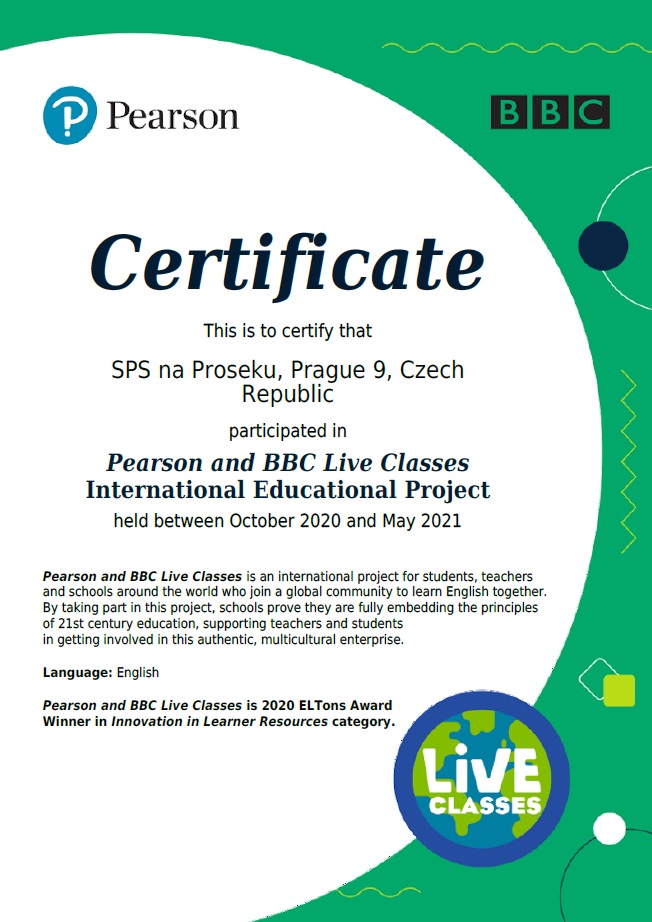 Pearson

BBC

Certificate

This is to certify that

SPS na Proseku, Prague 9, Czech Republic

participated in

Pearson and BBC Live Classes
International Educational Project

held between October 2020 and May 2021

Pearson and BBC Live Classes is an international project for students, teachers and schools around the world who join a global community to learn English together. By taking part in this project, schools prove they are fully embedding the principles of 21st century education, supporting teachers and students in getting involved in this authentic, multicultural enterprise.

Language: English

Pearson and BBC Live Classes is 2020 ELTons Award Winner in Innovation in Learner Resources category.

LIVE CLASSES